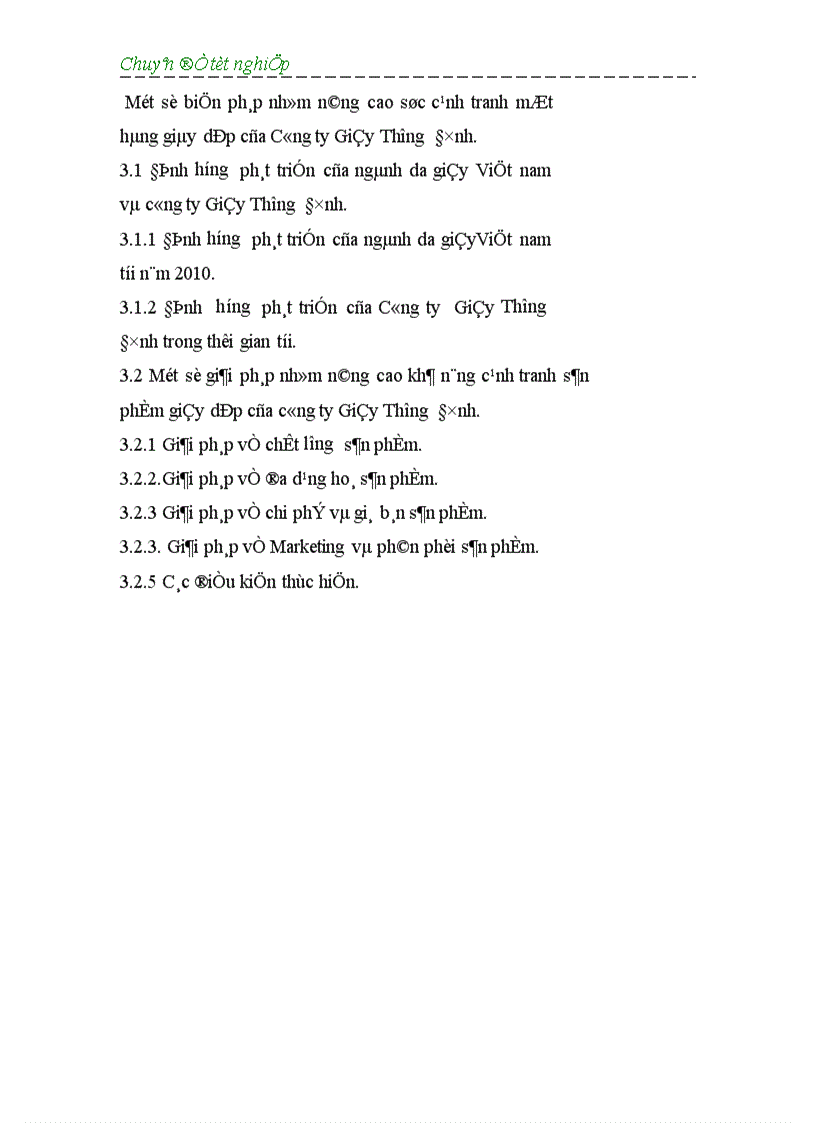 Chuyªn ®Ò tèt nghiÖp

Mét sè biÖn ph¸p nh»m n©ng cao søc c¹nh tranh mÆt hµng giµy dÐp cña C«ng ty GiÇy Th­îng §×nh.

3.1 §Þnh h­íng ph¸t triÓn cña ngµnh da giÇy ViÖt nam vµ c«ng ty GiÇy Th­îng §×nh.

3.1.1 §Þnh h­íng ph¸t triÓn cña ngµnh da giÇyViÖt nam tíi n¨m 2010.

3.1.2 §Þnh h­íng ph¸t triÓn cña C«ng ty GiÇy Th­îng §×nh trong thêi gian tíi.

3.2 Mét sè gi¶i ph¸p nh»m n©ng cao kh¶ n¨ng c¹nh tranh s¶n phÈm giÇy dÐp cña c«ng ty GiÇy Th­îng §×nh.

3.2.1 Gi¶i ph¸p vÒ chÊt l­îng s¶n phÈm.

3.2.2.Gi¶i ph¸p vÒ ®a d¹ng ho¸ s¶n phÈm.

3.2.3 Gi¶i ph¸p vÒ chi phÝ vµ gi¸ b¸n s¶n phÈm.

3.2.3. Gi¶i ph¸p vÒ Marketing vµ ph©n phèi s¶n phÈm.

3.2.5 C¸c ®iÒu kiÖn thùc hiÖn.